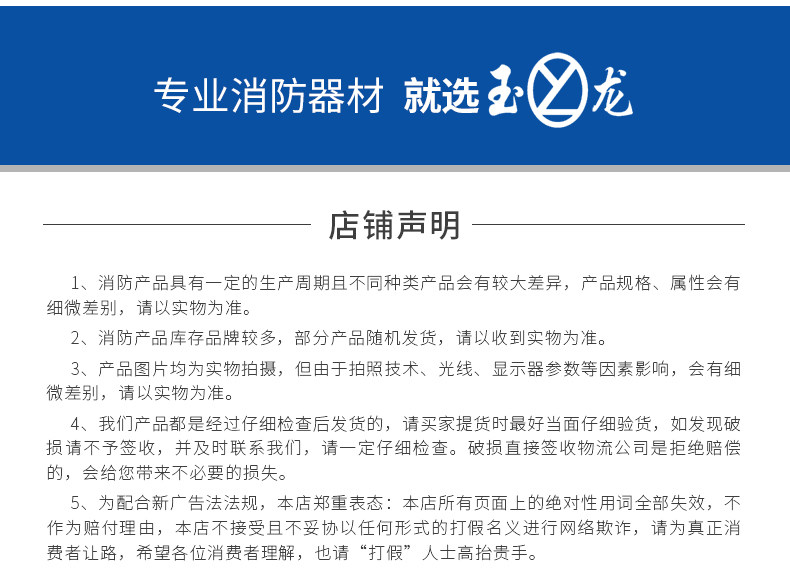 专业消防器材 就选玉龙

店铺声明

1、消防产品具有一定的生产周期且不同种类产品会有较大差异，产品规格、属性会有细微差别，请以实物为准。

2、消防产品库存品牌较多，部分产品随机发货，请以收到实物为准。

3、产品图片均为实物拍摄，但由于拍照技术、光线、显示器参数等因素影响，会有细微差别，请以实物为准。

4、我们产品都是经过仔细检查后发货的，请买家提货时最好当面仔细验货，如发现破损请不予签收，并及时联系我们，请一定仔细检查。破损直接签收物流公司是拒绝赔偿的，会给您带来不必要的损失。

5、为配合新广告法法规，本店郑重表态：本店所有页面上的绝对性用词全部失效，不作为赔付理由，本店不接受且不妥协以任何形式的打假名义进行网络欺诈，请为真正消费者让路，希望各位消费者理解，也请“打假”人士高抬贵手。